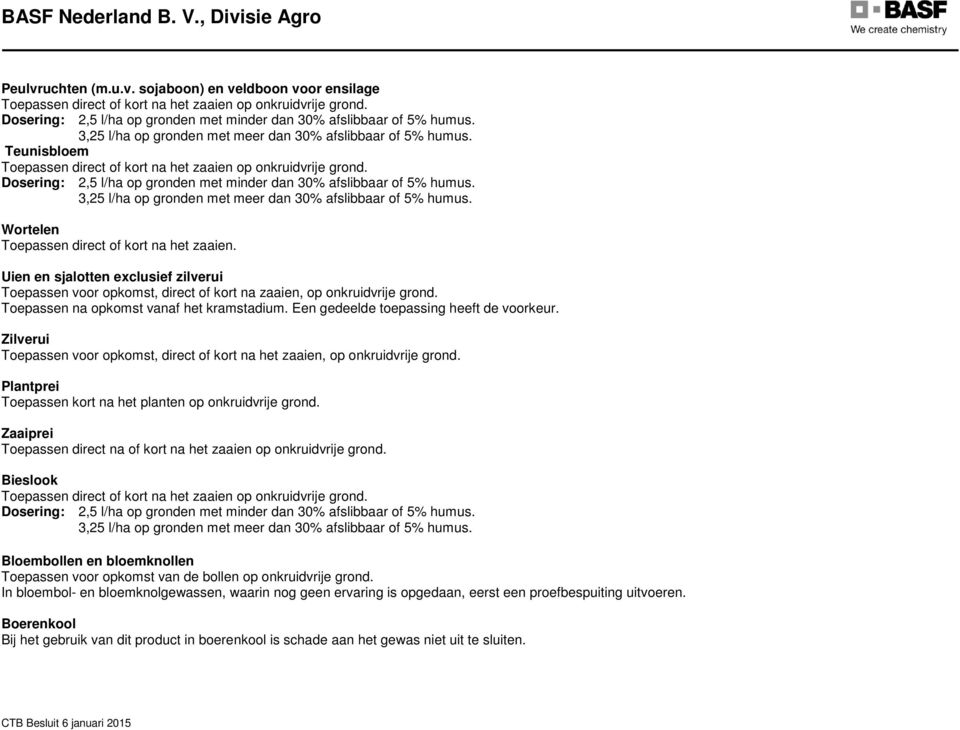 BASF Nederland B. V., Divisie Agro

BASF
We create chemistry

Peulvruchten (m.u.v. sojaboon) en veldboon voor ensilage
Toepassen direct of kort na het zaaien op onkruidvrije grond.
Dosering: 2,5 l/ha op gronden met minder dan 30% afslibbaar of 5% humus.
3,25 l/ha op gronden met meer dan 30% afslibbaar of 5% humus.

Teunisbloem
Toepassen direct of kort na het zaaien op onkruidvrije grond.
Dosering: 2,5 l/ha op gronden met minder dan 30% afslibbaar of 5% humus.
3,25 l/ha op gronden met meer dan 30% afslibbaar of 5% humus.

Wortelen
Toepassen direct of kort na het zaaien.

Uien en sjalotten exclusief zilverui
Toepassen voor opkomst, direct of kort na zaaien, op onkruidvrije grond.
Toepassen na opkomst vanaf het kramstadium. Een gedeelde toepassing heeft de voorkeur.

Zilverui
Toepassen voor opkomst, direct of kort na het zaaien, op onkruidvrije grond.

Plantprei
Toepassen kort na het planten op onkruidvrije grond.

Zaaiprei
Toepassen direct na of kort na het zaaien op onkruidvrije grond.

Bieslook
Toepassen direct of kort na het zaaien op onkruidvrije grond.
Dosering: 2,5 l/ha op gronden met minder dan 30% afslibbaar of 5% humus.
3,25 l/ha op gronden met meer dan 30% afslibbaar of 5% humus.

Bloembollen en bloemknollen
Toepassen voor opkomst van de bollen op onkruidvrije grond.
In bloembol- en bloemknolgewassen, waarin nog geen ervaring is opgedaan, eerst een proefbespuiting uitvoeren.

Boerenkool
Bij het gebruik van dit product in boerenkool is schade aan het gewas niet uit te sluiten.

CTB Besluit 6 januari 2015